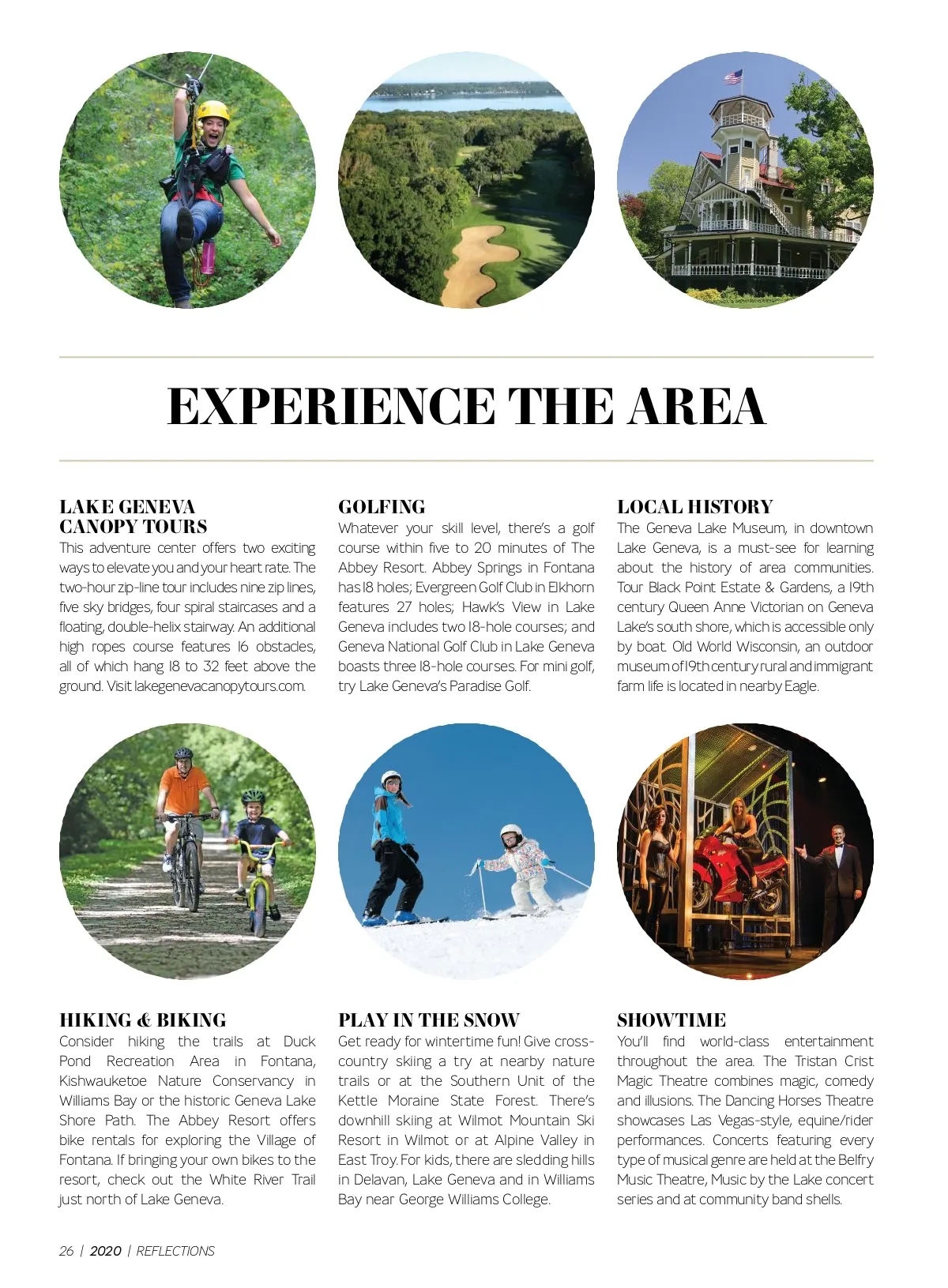 EXPERIENCE THE AREA

LAKE GENEVA CANOPY TOURS
This adventure center offers two exciting ways to elevate you and your heart rate. The two-hour zip-line tour includes nine zip lines, five sky bridges, four spiral staircases and a floating, double-helix stairway. An additional high ropes course features 16 obstacles, all of which hang 18 to 32 feet above the ground. Visit lakegenevacanopytours.com.

GOLFING
Whatever your skill level, there's a golf course within five to 20 minutes of The Abbey Resort. Abbey Springs in Fontana has 18 holes; Evergreen Golf Club in Elkhorn features 27 holes; Hawk's View in Lake Geneva includes two 18-hole courses; and Geneva National Golf Club in Lake Geneva boasts three 18-hole courses. For mini golf, try Lake Geneva's Paradise Golf.

LOCAL HISTORY
The Geneva Lake Museum, in downtown Lake Geneva, is a must-see for learning about the history of area communities. Tour Black Point Estate & Gardens, a 19th century Queen Anne Victorian on Geneva Lake's south shore, which is accessible only by boat. Old World Wisconsin, an outdoor museum of 19th century rural and immigrant farm life is located in nearby Eagle.

HIKING & BIKING
Consider hiking the trails at Duck Pond Recreation Area in Fontana, Kishwauketoe Nature Conservancy in Williams Bay or the historic Geneva Lake Shore Path. The Abbey Resort offers bike rentals for exploring the Village of Fontana. If bringing your own bikes to the resort, check out the White River Trail just north of Lake Geneva.

PLAY IN THE SNOW
Get ready for wintertime fun! Give cross-country skiing a try at nearby nature trails or at the Southern Unit of the Kettle Moraine State Forest. There's downhill skiing at Wilmot Mountain Ski Resort in Wilmot or at Alpine Valley in East Troy. For kids, there are sledding hills in Delavan, Lake Geneva and in Williams Bay near George Williams College.

SHOWTIME
You'll find world-class entertainment throughout the area. The Tristan Crist Magic Theatre combines magic, comedy and illusions. The Dancing Horses Theatre showcases Las Vegas-style, equine/rider performances. Concerts featuring every type of musical genre are held at the Belfry Music Theatre, Music by the Lake concert series and at community band shells.

26 | 2020 | REFLECTIONS